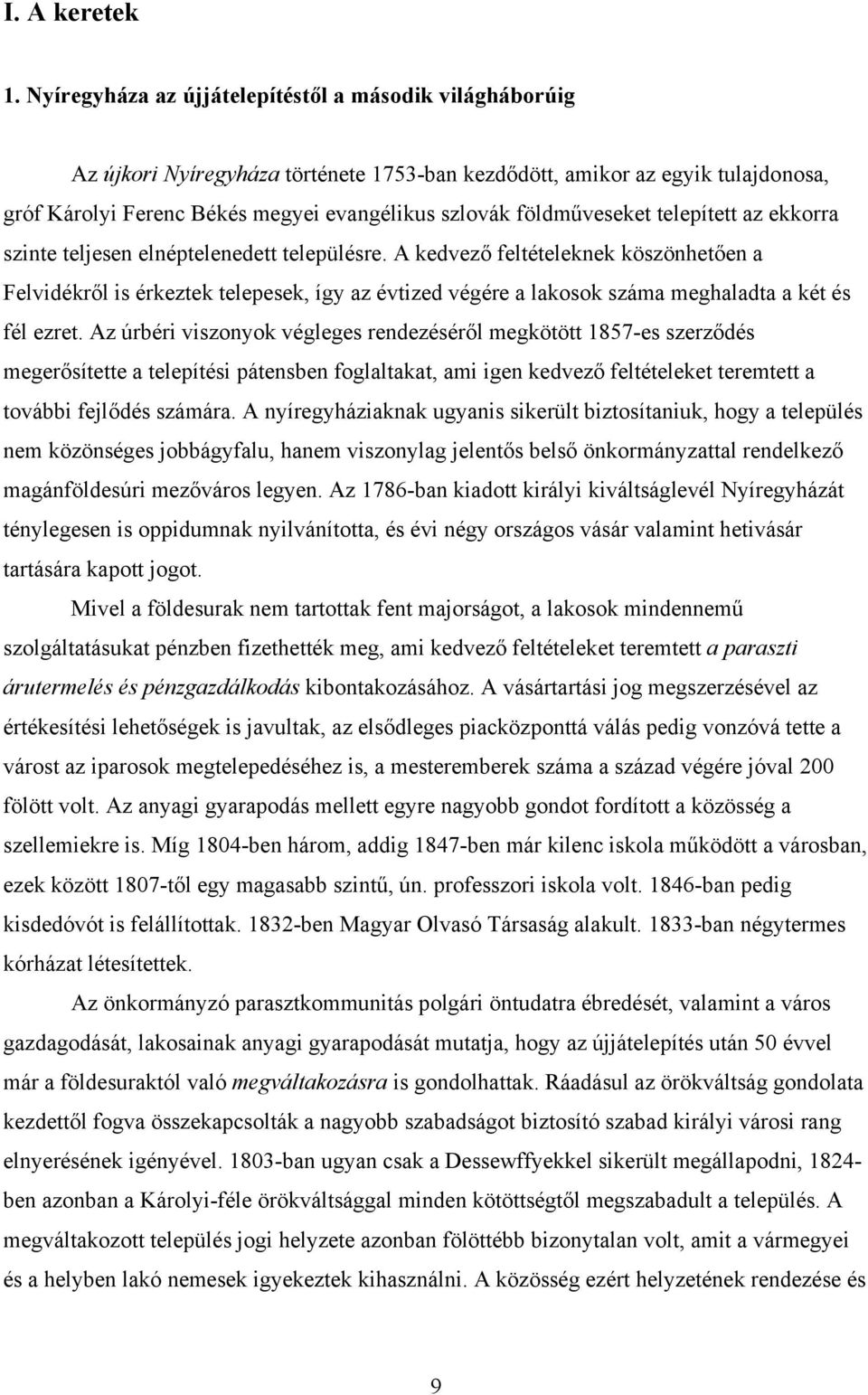 I. A keretek

1. Nyíregyháza az újjátelepítéstől a második világháborúig

Az újkori Nyíregyháza története 1753-ban kezdődött, amikor az egyik tulajdonosa, gróf Károlyi Ferenc Békés megyei evangélikus szlovák földműveseket telepített az ekkorra szinte teljesen elnéptelenedett településre. A kedvező feltételeknek köszönhetően a Felvidékről is érkeztek telepesek, így az évtized végére a lakosok száma meghaladta a két és fél ezret. Az úrbéri viszonyok végleges rendezéséről megkötött 1857-es szerződés megerősítette a telepítési pátensben foglaltakat, ami igen kedvező feltételeket teremtett a további fejlődés számára. A nyíregyháziaknak ugyanis sikerült biztosítaniuk, hogy a település nem közönséges jobbágyfalu, hanem viszonylag jelentős belső önkormányzattal rendelkező magánföldesúri mezőváros legyen. Az 1786-ban kiadott királyi kiváltságlevél Nyíregyházát ténylegesen is oppidumnak nyilvánította, és évi négy országos vásár valamint hetivásár tartására kapott jogot.

Mivel a földesurak nem tartottak fent majorságot, a lakosok mindennemű szolgáltatásukat pénzben fizethették meg, ami kedvező feltételeket teremtett a paraszti árutermelés és pénzgazdálkodás kibontakozásához. A vásártartási jog megszerzésével az értékesítési lehetőségek is javultak, az elsődleges piacközponttá válás pedig vonzóvá tette a várost az iparosok megtelepedéséhez is, a mesteremberek száma a század végére jóval 200 fölött volt. Az anyagi gyarapodás mellett egyre nagyobb gondot fordított a közösség a szellemiekre is. Míg 1804-ben három, addig 1847-ben már kilenc iskola működött a városban, ezek között 1807-től egy magasabb szintű, ún. professzori iskola volt. 1846-ban pedig kisdedóvót is felállítottak. 1832-ben Magyar Olvasó Társaság alakult. 1833-ban négytermes kórházat létesítettek.

Az önkormányzó parasztkommunitás polgári öntudatra ébredését, valamint a város gazdagodását, lakosainak anyagi gyarapodását mutatja, hogy az újjátelepítés után 50 évvel már a földesuraktól való megváltakozásra is gondolhattak. Ráadásul az örökváltság gondolata kezdettől fogva összekapcsolták a nagyobb szabadságot biztosító szabad királyi városi rang elnyerésének igényével. 1803-ban ugyan csak a Dessewffyekkel sikerült megállapodni, 1824-ben azonban a Károlyi-féle örökváltsággal minden kötöttségtől megszabadult a település. A megváltakozott település jogi helyzete azonban fölöttébb bizonytalan volt, amit a vármegyei és a helyben lakó nemesek igyekeztek kihasználni. A közösség ezért helyzetének rendezése és

9